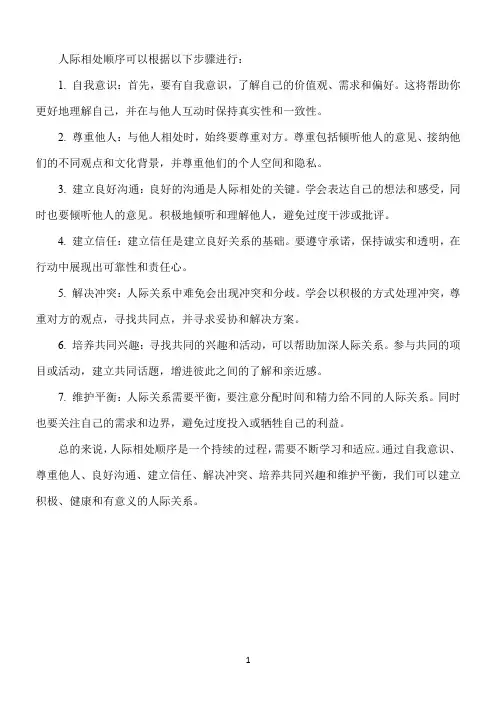 人际相处顺序可以根据以下步骤进行：

1. 自我意识：首先，要有自我意识，了解自己的价值观、需求和偏好。这将帮助你更好地理解自己，并在与他人互动时保持真实性和一致性。

2. 尊重他人：与他人相处时，始终要尊重对方。尊重包括倾听他人的意见、接纳他们的不同观点和文化背景，并尊重他们的个人空间和隐私。

3. 建立良好沟通：良好的沟通是人际相处的关键。学会表达自己的想法和感受，同时也要倾听他人的意见。积极地倾听和理解他人，避免过度干涉或批评。

4. 建立信任：建立信任是建立良好关系的基础。要遵守承诺，保持诚实和透明，在行动中展现出可靠性和责任心。

5. 解决冲突：人际关系中难免会出现冲突和分歧。学会以积极的方式处理冲突，尊重对方的观点，寻找共同点，并寻求妥协和解决方案。

6. 培养共同兴趣：寻找共同的兴趣和活动，可以帮助加深人际关系。参与共同的项目或活动，建立共同话题，增进彼此之间的了解和亲近感。

7. 维护平衡：人际关系需要平衡，要注意分配时间和精力给不同的人际关系。同时也要关注自己的需求和边界，避免过度投入或牺牲自己的利益。

总的来说，人际相处顺序是一个持续的过程，需要不断学习和适应。通过自我意识、尊重他人、良好沟通、建立信任、解决冲突、培养共同兴趣和维护平衡，我们可以建立积极、健康和有意义的人际关系。

1